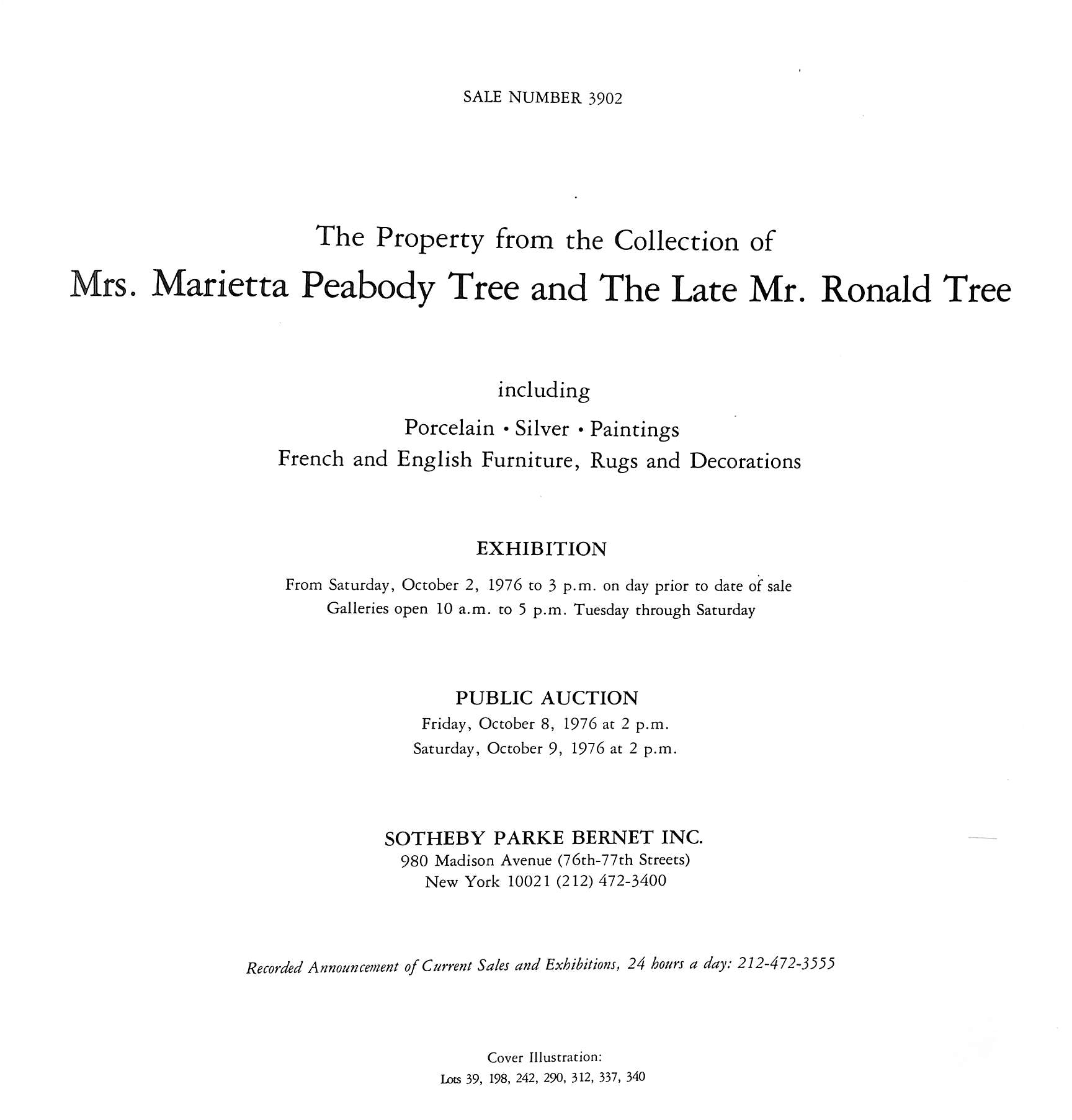 SALE NUMBER 3902

The Property from the Collection of
Mrs. Marietta Peabody Tree and The Late Mr. Ronald Tree

including
Porcelain • Silver • Paintings
French and English Furniture, Rugs and Decorations

EXHIBITION
From Saturday, October 2, 1976 to 3 p.m. on day prior to date of sale
Galleries open 10 a.m. to 5 p.m. Tuesday through Saturday

PUBLIC AUCTION
Friday, October 8, 1976 at 2 p.m.
Saturday, October 9, 1976 at 2 p.m.

SOTHEBY PARKE BERNET INC.
980 Madison Avenue (76th-77th Streets)
New York 10021 (212) 472-3400

Recorded Announcement of Current Sales and Exhibitions, 24 hours a day: 212-472-3555

Cover Illustration:
Lots 39, 198, 242, 290, 312, 337, 340